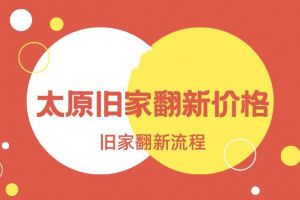 太原旧家翻新价格

旧家翻新流程